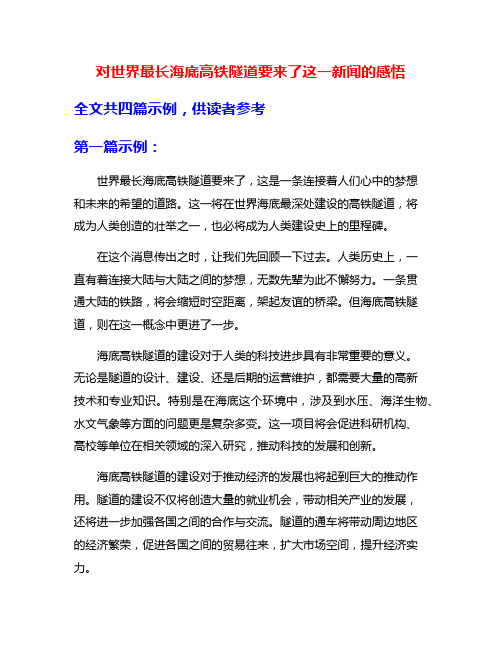 对世界最长海底高铁隧道要来了这一新闻的感悟

全文共四篇示例，供读者参考

第一篇示例：

世界最长海底高铁隧道要来了，这是一条连接着人们心中的梦想和未来的希望的道路。这一将在世界海底最深处建设的高铁隧道，将成为人类创造的壮举之一，也必将成为人类建设史上的里程碑。

在这个消息传出之时，让我们先回顾一下过去。人类历史上，一直有着连接大陆与大陆之间的梦想，无数先辈为此不懈努力。一条贯通大陆的铁路，将会缩短时空距离，架起友谊的桥梁。但海底高铁隧道，则在这一概念中更进了一步。

海底高铁隧道的建设对于人类的科技进步具有非常重要的意义。无论是隧道的设计、建设、还是后期的运营维护，都需要大量的高新技术和专业知识。特别是在海底这个环境中，涉及到水压、海洋生物、水文气象等方面的问题更是复杂多变。这一项目将会促进科研机构、高校等单位在相关领域的深入研究，推动科技的发展和创新。

海底高铁隧道的建设对于推动经济的发展也将起到巨大的推动作用。隧道的建设不仅将创造大量的就业机会，带动相关产业的发展，还将进一步加强各国之间的合作与交流。隧道的通车将带动周边地区的经济繁荣，促进各国之间的贸易往来，扩大市场空间，提升经济实力。